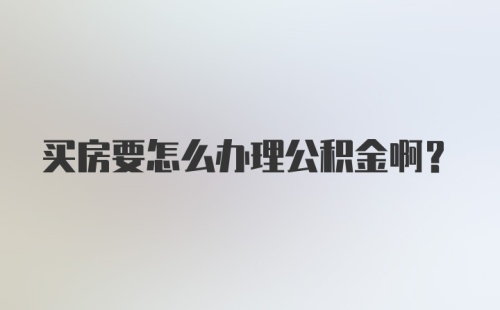 买房要怎么办理公积金啊？